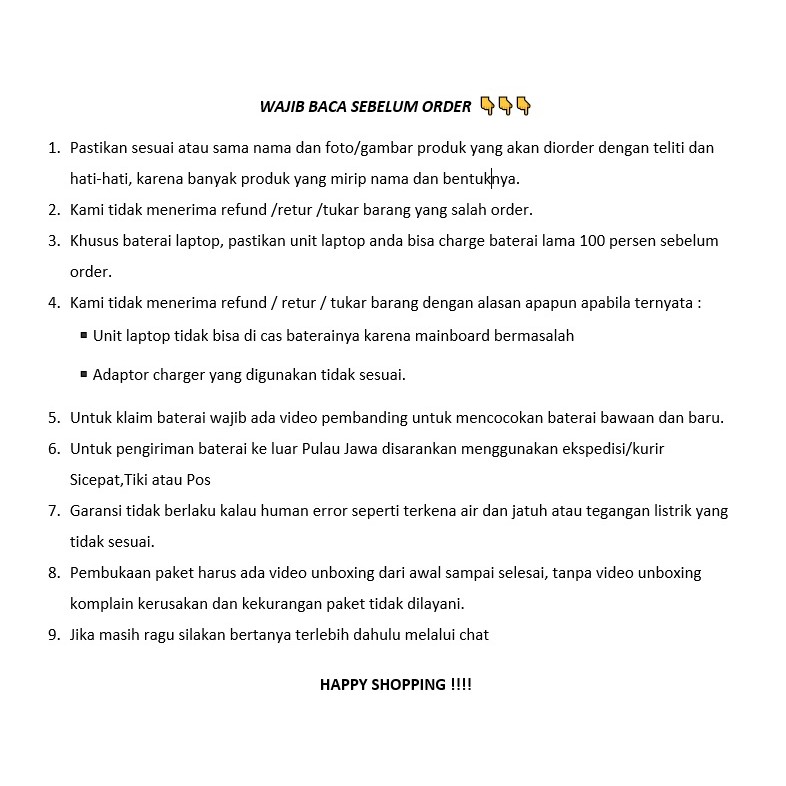 WAJIB BACA SEBELUM ORDER 👇👇👇

1. Pastikan sesuai atau sama nama dan foto/gambar produk yang akan diorder dengan teliti dan hati-hati, karena banyak produk yang mirip nama dan bentuknya.
2. Kami tidak menerima refund /retur /tukar barang yang salah order.
3. Khusus baterai laptop, pastikan unit laptop anda bisa charge baterai lama 100 persen sebelum order.
4. Kami tidak menerima refund / retur / tukar barang dengan alasan apapun apabila ternyata :
 ▪ Unit laptop tidak bisa di cas baterainya karena mainboard bermasalah
 ▪ Adaptor charger yang digunakan tidak sesuai.
5. Untuk klaim baterai wajib ada video pembanding untuk mencocokan baterai bawaan dan baru.
6. Untuk pengiriman baterai ke luar Pulau Jawa disarankan menggunakan ekspedisi/kurir Sicepat,Tiki atau Pos
7. Garansi tidak berlaku kalau human error seperti terkena air dan jatuh atau tegangan listrik yang tidak sesuai.
8. Pembukaan paket harus ada video unboxing dari awal sampai selesai, tanpa video unboxing komplain kerusakan dan kekurangan paket tidak dilayani.
9. Jika masih ragu silakan bertanya terlebih dahulu melalui chat

HAPPY SHOPPING !!!!